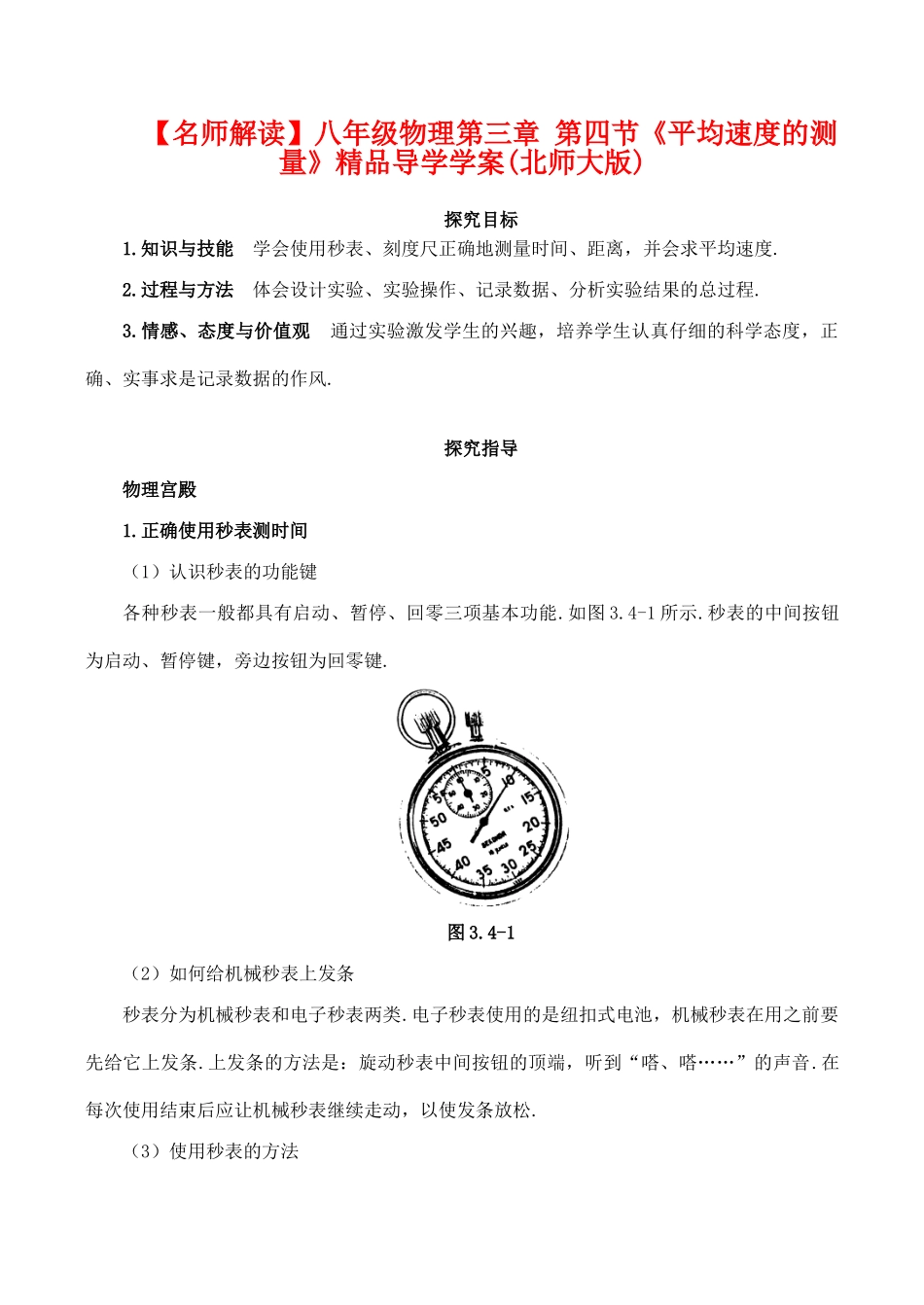 【名师解读】八年级物理第三章 第四节《平均速度的测量》精品导学学案(北师大版)

探究目标

1.知识与技能 学会使用秒表、刻度尺正确地测量时间、距离，并会求平均速度.

2.过程与方法 体会设计实验、实验操作、记录数据、分析实验结果的总过程.

3.情感、态度与价值观 通过实验激发学生的兴趣，培养学生认真仔细的科学态度，正确、实事求是记录数据的作风.

探究指导

物理宫殿

1.正确使用秒表测时间

（1）认识秒表的功能键

各种秒表一般都具有启动、暂停、回零三项基本功能.如图3.4-1所示.秒表的中间按钮为启动、暂停键，旁边按钮为回零键.

5 10 15 20 25 30 35 40 45 50

图3.4-1

（2）如何给机械秒表上发条

秒表分为机械秒表和电子秒表两类.电子秒表使用的是纽扣式电池，机械秒表在用之前要先给它上发条.上发条的方法是：旋动秒表中间按钮的顶端，听到“嗒、嗒……”的声音.在每次使用结束后应让机械秒表继续走动，以使发条放松.

（3）使用秒表的方法